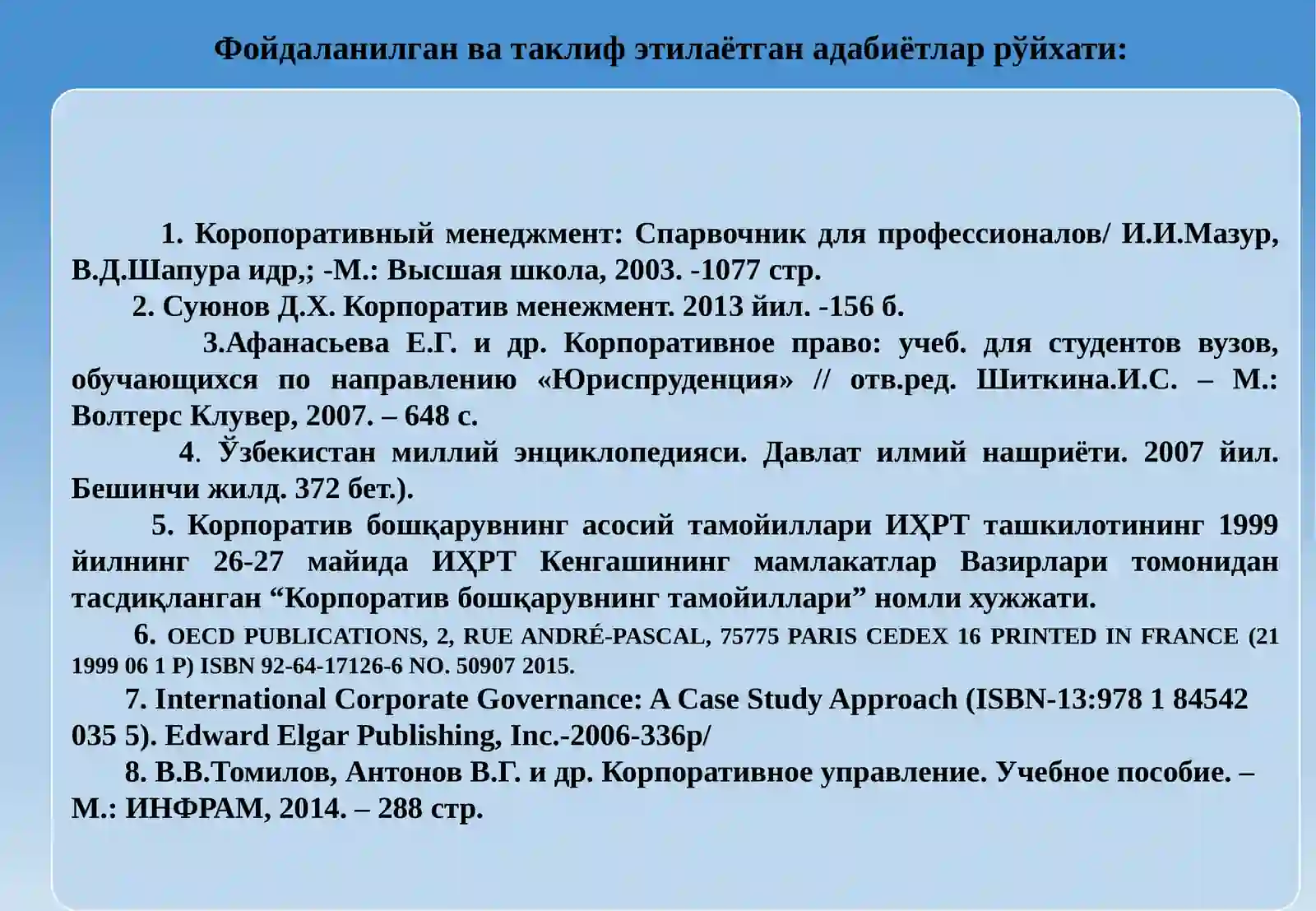 Фойдаланилган ва таклиф этилаётган адабиётлар рўйхати:

1. Коропоративный менеджмент: Спарвочник для профессионалов/ И.И.Мазур, В.Д.Шапура идр,; -М.: Высшая школа, 2003. -1077 стр.

2. Суюнов Д.Х. Корпоратив менежмент. 2013 йил. -156 б.

3.Афанасьева Е.Г. и др. Корпоративное право: учеб. для студентов вузов, обучающихся по направлению «Юриспруденция» // отв.ред. Шиткина.И.С. – М.: Волтерс Клувер, 2007. – 648 с.

4. Ўзбекистан миллий энциклопедияси. Давлат илмий нашриёти. 2007 йил. Бешинчи жилд. 372 бет.).

5. Корпоратив бошқарувнинг асосий тамойиллари ИҲРТ ташкилотининг 1999 йилнинг 26-27 майида ИҲРТ Кенгашининг мамлакатлар Вазирлари томонидан тасдиқланган "Корпоратив бошқарувнинг тамойиллари" номли хужжати.

6. OECD PUBLICATIONS, 2, RUE ANDRÉ-PASCAL, 75775 PARIS CEDEX 16 PRINTED IN FRANCE (21 1999 06 1 P) ISBN 92-64-17126-6 NO. 50907 2015.

7. International Corporate Governance: A Case Study Approach (ISBN-13:978 1 84542 035 5). Edward Elgar Publishing, Inc.-2006-336p/

8. В.В.Томилов, Антонов В.Г. и др. Корпоративное управление. Учебное пособие. – М.: ИНФРАМ, 2014. – 288 стр.